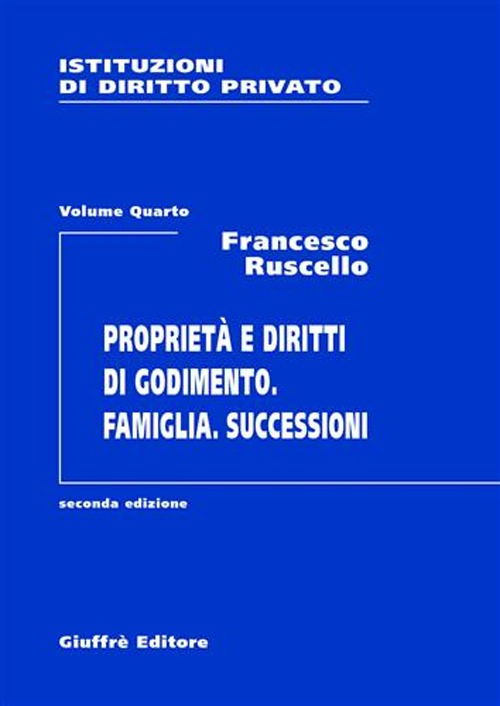 ISTITUZIONI
DI DIRITTO PRIVATO

Volume Quarto

Francesco
Ruscello

PROPRIETÀ E DIRITTI
DI GODIMENTO.
FAMIGLIA. SUCCESSIONI

seconda edizione

Giuffrè Editore